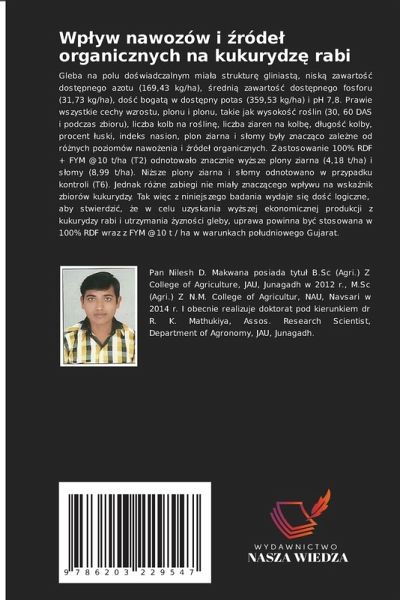 Wpływ nawozów i źródeł organicznych na kukurydzę rabi

Gleba na polu doświadczalnym miała strukturę gliniastą, niską zawartość dostępnego azotu (169,43 kg/ha), średnią zawartość dostępnego fosforu (31,73 kg/ha), dość bogatą w dostępny potas (359,53 kg/ha) i pH 7,8. Prawie wszystkie cechy wzrostu, plonu i plonu, takie jak wysokość roślin (30, 60 DAS i podczas zbioru), liczba kolb na roślinę, liczba ziaren na kolbę, długość kolby, procent łuski, indeks nasion, plon ziarna i słomy były znacząco zależne od różnych poziomów nawożenia i źródeł organicznych. Zastosowanie 100% RDF + FYM @10 t/ha (T2) odnotowało znacznie wyższe plony ziarna (4,18 t/ha) i słomy (8,99 t/ha). Niższe plony ziarna i słomy odnotowano w przypadku kontroli (T6). Jednak różne zabiegi nie miały znaczącego wpływu na wskaźnik zbiorów kukurydzy. Tak więc z niniejszego badania wydaje się dość logiczne, aby stwierdzić, że w celu uzyskania wyższej ekonomicznej produkcji z kukurydzy rabi i utrzymania żyzności gleby, uprawa powinna być stosowana w 100% RDF wraz z FYM @10 t / ha w warunkach południowego Gujarat.

Pan Nilesh D. Makwana posiada tytuł B.Sc (Agri.) Z College of Agriculture, JAU, Junagadh w 2012 r., M.Sc (Agri.) Z N.M. College of Agricultur, NAU, Navsari w 2014 r. I obecnie realizuje doktorat pod kierunkiem dr R. K. Mathukiya, Assos. Research Scientist, Department of Agronomy, JAU, Junagadh.

9 786203 229547

WYDAWNICTWO
NASZA WIEDZA